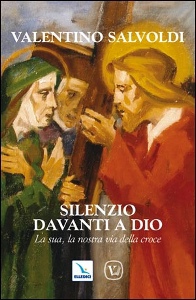 VALENTINO SALVOLDI

SILENZIO
DAVANTI A DIO
La sua, la nostra via della croce

ELLEDICI

V